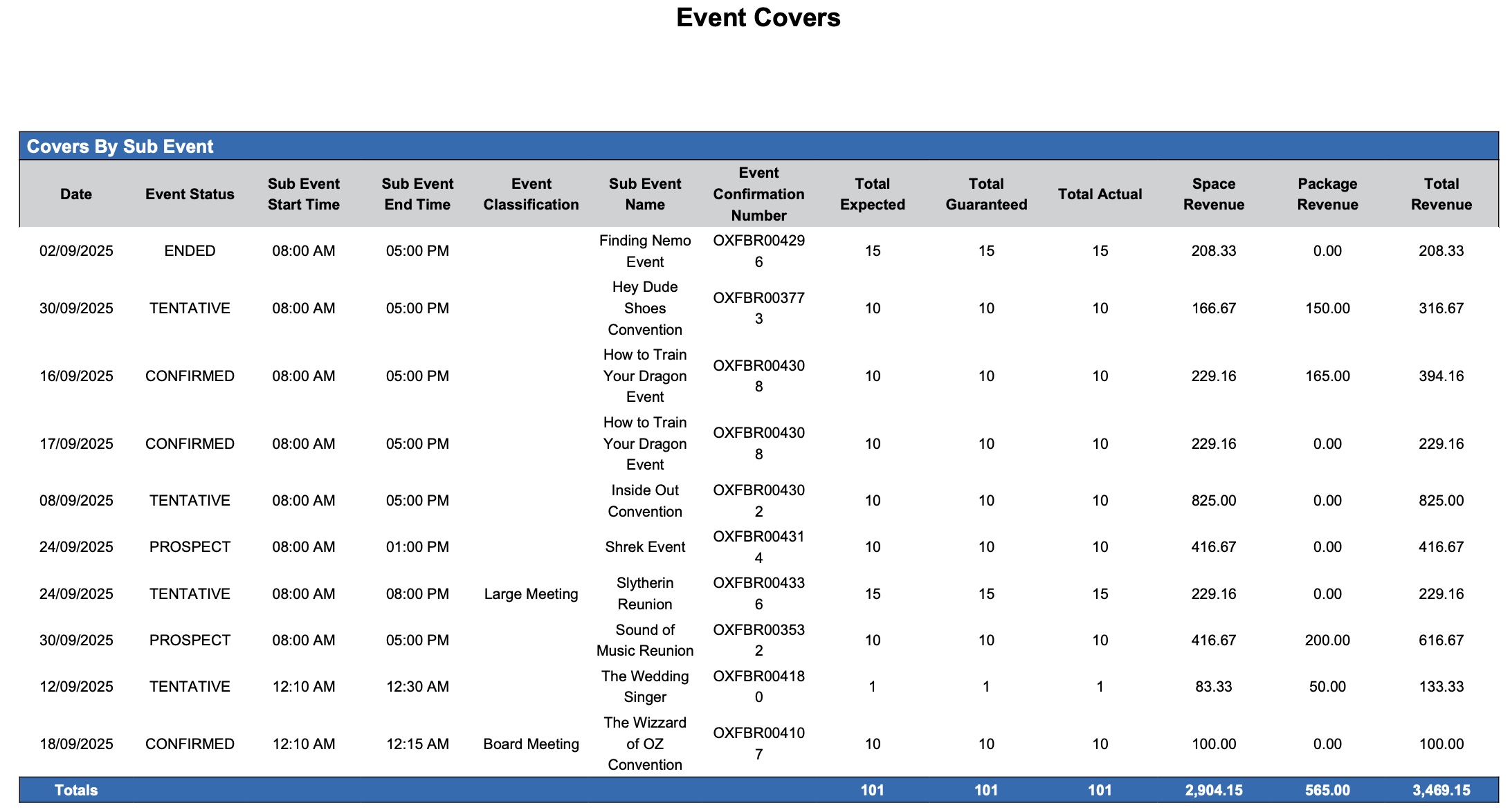 Event Covers

Covers By Sub Event

| Date | Event Status | Sub Event Start Time | Sub Event End Time | Event Classification | Sub Event Name | Event Confirmation Number | Total Expected | Total Guaranteed | Total Actual | Space Revenue | Package Revenue | Total Revenue |
|---|---|---|---|---|---|---|---|---|---|---|---|---|
| 02/09/2025 | ENDED | 08:00 AM | 05:00 PM | | Finding Nemo Event | OXFBR004296 | 15 | 15 | 15 | 208.33 | 0.00 | 208.33 |
| 30/09/2025 | TENTATIVE | 08:00 AM | 05:00 PM | | Hey Dude Shoes Convention | OXFBR003773 | 10 | 10 | 10 | 166.67 | 150.00 | 316.67 |
| 16/09/2025 | CONFIRMED | 08:00 AM | 05:00 PM | | How to Train Your Dragon Event | OXFBR004308 | 10 | 10 | 10 | 229.16 | 165.00 | 394.16 |
| 17/09/2025 | CONFIRMED | 08:00 AM | 05:00 PM | | How to Train Your Dragon Event | OXFBR004308 | 10 | 10 | 10 | 229.16 | 0.00 | 229.16 |
| 08/09/2025 | TENTATIVE | 08:00 AM | 05:00 PM | | Inside Out Convention | OXFBR004302 | 10 | 10 | 10 | 825.00 | 0.00 | 825.00 |
| 24/09/2025 | PROSPECT | 08:00 AM | 01:00 PM | | Shrek Event | OXFBR004314 | 10 | 10 | 10 | 416.67 | 0.00 | 416.67 |
| 24/09/2025 | TENTATIVE | 08:00 AM | 08:00 PM | Large Meeting | Slytherin Reunion | OXFBR004336 | 15 | 15 | 15 | 229.16 | 0.00 | 229.16 |
| 30/09/2025 | PROSPECT | 08:00 AM | 05:00 PM | | Sound of Music Reunion | OXFBR003532 | 10 | 10 | 10 | 416.67 | 200.00 | 616.67 |
| 12/09/2025 | TENTATIVE | 12:10 AM | 12:30 AM | | The Wedding Singer | OXFBR004180 | 1 | 1 | 1 | 83.33 | 50.00 | 133.33 |
| 18/09/2025 | CONFIRMED | 12:10 AM | 12:15 AM | Board Meeting | The Wizzard of OZ Convention | OXFBR004107 | 10 | 10 | 10 | 100.00 | 0.00 | 100.00 |
| Totals | | | | | | | 101 | 101 | 101 | 2,904.15 | 565.00 | 3,469.15 |